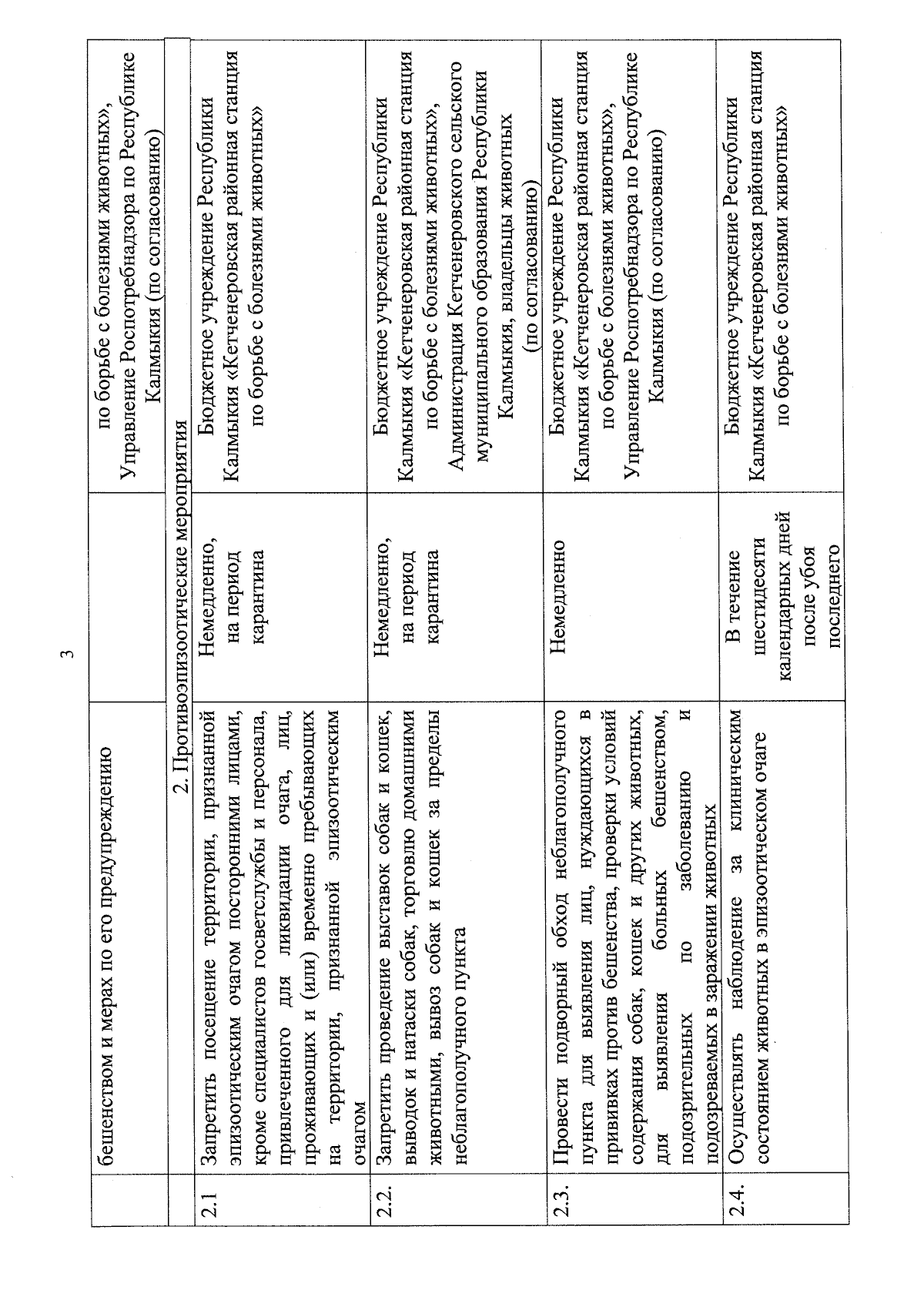 3

|  | бешенством и мерах по его предупреждению |  | по борьбе с болезнями животных», Управление Роспотребнадзора по Республике Калмыкия (по согласованию) |
|---|---|---|---|
|  | 2. Противоэпизоотические мероприятия |  |  |
| 2.1 | Запретить посещение территории, признанной эпизоотическим очагом посторонними лицами, кроме специалистов госветслужбы и персонала, привлеченного для ликвидации очага, лиц, проживающих и (или) временно пребывающих на территории, признанной эпизоотическим очагом | Немедленно, на период карантина | Бюджетное учреждение Республики Калмыкия «Кетченеровская районная станция по борьбе с болезнями животных» |
| 2.2. | Запретить проведение выставок собак и кошек, выводок и натаски собак, торговлю домашними животными, вывоз собак и кошек за пределы неблагополучного пункта | Немедленно, на период карантина | Бюджетное учреждение Республики Калмыкия «Кетченеровская районная станция по борьбе с болезнями животных», Администрация Кетченеровского сельского муниципального образования Республики Калмыкия, владельцы животных (по согласованию) |
| 2.3. | Провести подворный обход неблагополучного пункта для выявления лиц, нуждающихся в прививках против бешенства, проверки условий содержания собак, кошек и других животных, для выявления больных бешенством, подозрительных по заболеванию и подозреваемых в заражении животных | Немедленно | Бюджетное учреждение Республики Калмыкия «Кетченеровская районная станция по борьбе с болезнями животных», Управление Роспотребнадзора по Республике Калмыкия (по согласованию) |
| 2.4. | Осуществлять наблюдение за клиническим состоянием животных в эпизоотическом очаге | В течение шестидесяти календарных дней после убоя последнего | Бюджетное учреждение Республики Калмыкия «Кетченеровская районная станция по борьбе с болезнями животных» |